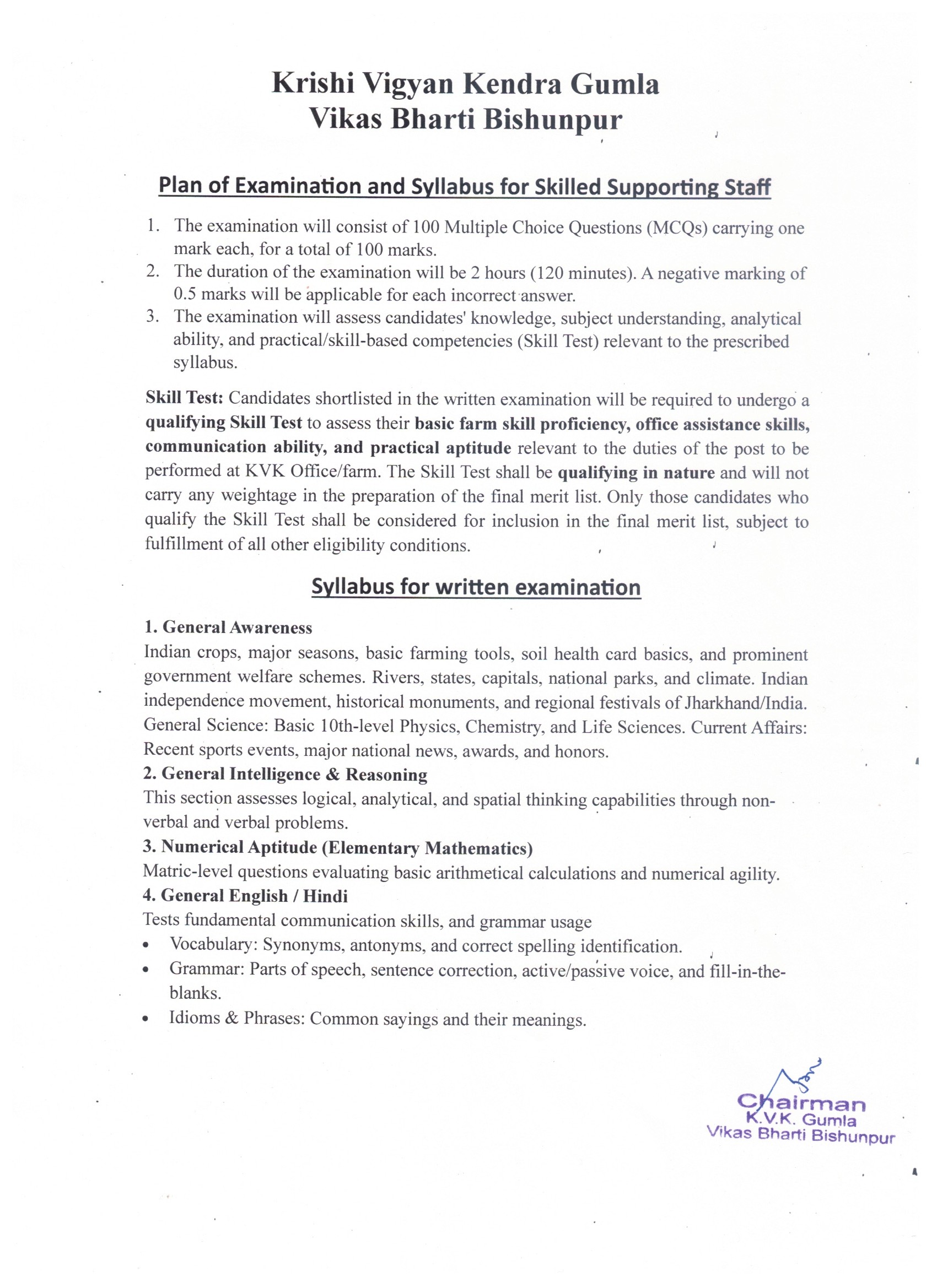 Krishi Vigyan Kendra Gumla
Vikas Bharti Bishunpur

Plan of Examination and Syllabus for Skilled Supporting Staff

1. The examination will consist of 100 Multiple Choice Questions (MCQs) carrying one mark each, for a total of 100 marks.
2. The duration of the examination will be 2 hours (120 minutes). A negative marking of 0.5 marks will be applicable for each incorrect answer.
3. The examination will assess candidates' knowledge, subject understanding, analytical ability, and practical/skill-based competencies (Skill Test) relevant to the prescribed syllabus.

Skill Test: Candidates shortlisted in the written examination will be required to undergo a qualifying Skill Test to assess their basic farm skill proficiency, office assistance skills, communication ability, and practical aptitude relevant to the duties of the post to be performed at KVK Office/farm. The Skill Test shall be qualifying in nature and will not carry any weightage in the preparation of the final merit list. Only those candidates who qualify the Skill Test shall be considered for inclusion in the final merit list, subject to fulfillment of all other eligibility conditions.

Syllabus for written examination

1. General Awareness
Indian crops, major seasons, basic farming tools, soil health card basics, and prominent government welfare schemes. Rivers, states, capitals, national parks, and climate. Indian independence movement, historical monuments, and regional festivals of Jharkhand/India. General Science: Basic 10th-level Physics, Chemistry, and Life Sciences. Current Affairs: Recent sports events, major national news, awards, and honors.
2. General Intelligence & Reasoning
This section assesses logical, analytical, and spatial thinking capabilities through non-verbal and verbal problems.
3. Numerical Aptitude (Elementary Mathematics)
Matric-level questions evaluating basic arithmetical calculations and numerical agility.
4. General English / Hindi
Tests fundamental communication skills, and grammar usage
• Vocabulary: Synonyms, antonyms, and correct spelling identification.
• Grammar: Parts of speech, sentence correction, active/passive voice, and fill-in-the-blanks.
• Idioms & Phrases: Common sayings and their meanings.

Chairman
K.V.K. Gumla
Vikas Bharti Bishunpur